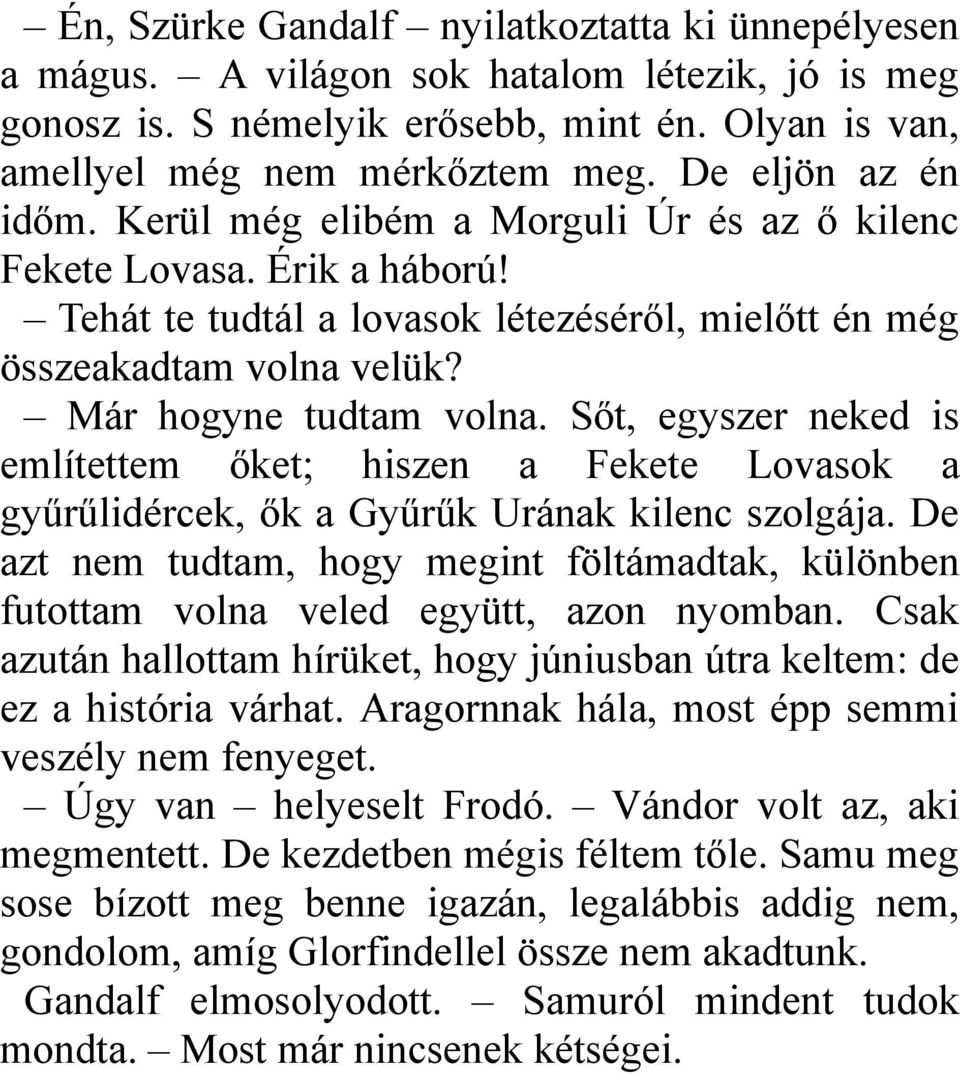 – Én, Szürke Gandalf – nyilatkoztatta ki ünnepélyesen a mágus. – A világon sok hatalom létezik, jó is meg gonosz is. S némelyik erősebb, mint én. Olyan is van, amellyel még nem mérkőztem meg. De eljön az én időm. Kerül még elibém a Morguli Úr és az ő kilenc Fekete Lovasa. Érik a háború!

– Tehát te tudtál a lovasok létezéséről, mielőtt én még összeakadtam volna velük?

– Már hogyne tudtam volna. Sőt, egyszer neked is említettem őket; hiszen a Fekete Lovasok a gyűrűlidércek, ők a Gyűrűk Urának kilenc szolgája. De azt nem tudtam, hogy megint föltámadtak, különben futottam volna veled együtt, azon nyomban. Csak azután hallottam hírüket, hogy júniusban útra keltem: de ez a história várhat. Aragornnak hála, most épp semmi veszély nem fenyeget.

– Úgy van – helyeselt Frodó. – Vándor volt az, aki megmentett. De kezdetben mégis féltem tőle. Samu meg sose bízott meg benne igazán, legalábbis addig nem, gondolom, amíg Glorfindellel össze nem akadtunk.

Gandalf elmosolyodott. – Samuról mindent tudok mondta. – Most már nincsenek kétségei.